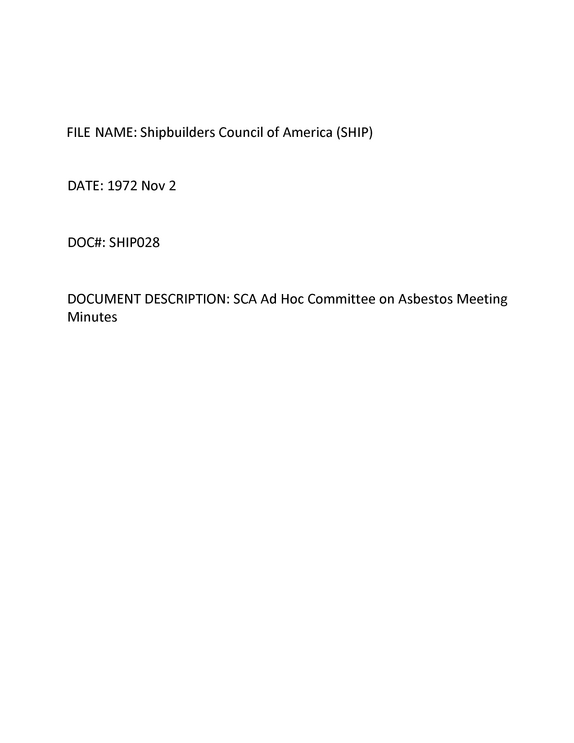 FILE NAME: Shipbuilders Council of America (SHIP)

DATE: 1972 Nov 2

DOC#: SHIP028

DOCUMENT DESCRIPTION: SCA Ad Hoc Committee on Asbestos Meeting Minutes